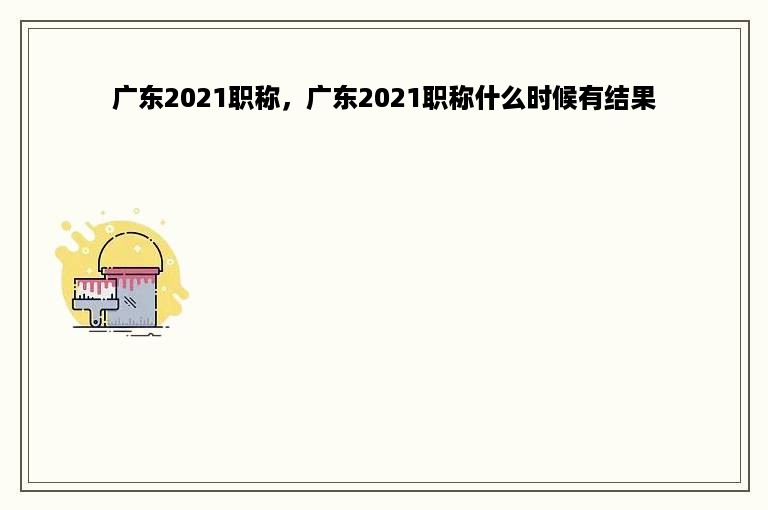 广东2021职称，广东2021职称什么时候有结果